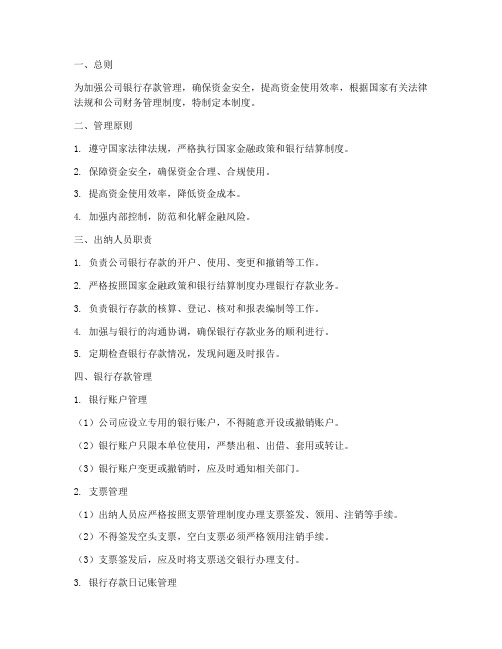 一、总则

为加强公司银行存款管理，确保资金安全，提高资金使用效率，根据国家有关法律法规和公司财务管理制度，特制定本制度。

二、管理原则

1. 遵守国家法律法规，严格执行国家金融政策和银行结算制度。

2. 保障资金安全，确保资金合理、合规使用。

3. 提高资金使用效率，降低资金成本。

4. 加强内部控制，防范和化解金融风险。

三、出纳人员职责

1. 负责公司银行存款的开户、使用、变更和撤销等工作。

2. 严格按照国家金融政策和银行结算制度办理银行存款业务。

3. 负责银行存款的核算、登记、核对和报表编制等工作。

4. 加强与银行的沟通协调，确保银行存款业务的顺利进行。

5. 定期检查银行存款情况，发现问题及时报告。

四、银行存款管理

1. 银行账户管理

（1）公司应设立专用的银行账户，不得随意开设或撤销账户。

（2）银行账户只限本单位使用，严禁出租、出借、套用或转让。

（3）银行账户变更或撤销时，应及时通知相关部门。

2. 支票管理

（1）出纳人员应严格按照支票管理制度办理支票签发、领用、注销等手续。

（2）不得签发空头支票，空白支票必须严格领用注销手续。

（3）支票签发后，应及时将支票送交银行办理支付。

3. 银行存款日记账管理